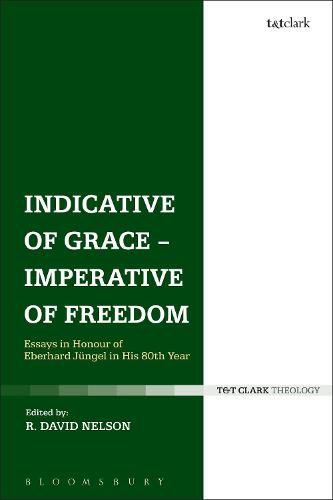 t&tclark

INDICATIVE OF GRACE – IMPERATIVE OF FREEDOM

Essays in Honour of Eberhard Jüngel in His 80th Year

T&T CLARK THEOLOGY

Edited by:
R. DAVID NELSON

BLOOMSBURY